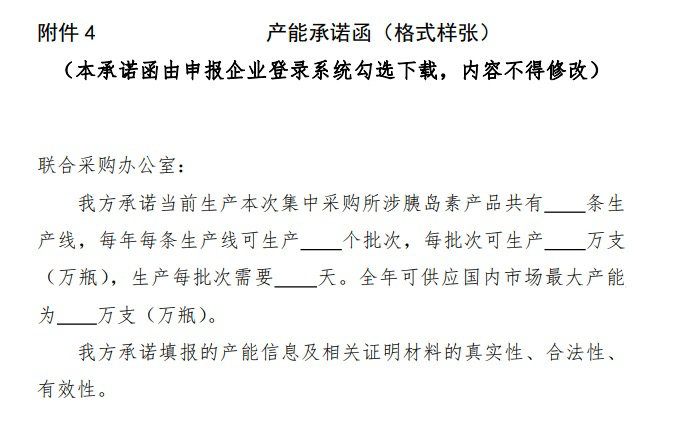 附件 4　　产能承诺函（格式样张）

（本承诺函由申报企业登录系统勾选下载，内容不得修改）

联合采购办公室：

我方承诺当前生产本次集中采购所涉胰岛素产品共有____条生产线，每年每条生产线可生产____个批次，每批次可生产____万支（万瓶），生产每批次需要____天。全年可供应国内市场最大产能为____万支（万瓶）。

我方承诺填报的产能信息及相关证明材料的真实性、合法性、有效性。